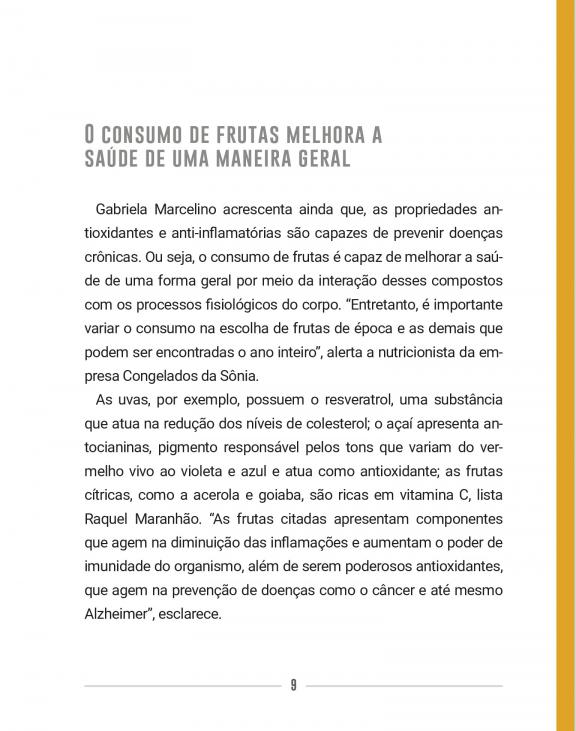 O CONSUMO DE FRUTAS MELHORA A SAÚDE DE UMA MANEIRA GERAL

Gabriela Marcelino acrescenta ainda que, as propriedades antioxidantes e anti-inflamatórias são capazes de prevenir doenças crônicas. Ou seja, o consumo de frutas é capaz de melhorar a saúde de uma forma geral por meio da interação desses compostos com os processos fisiológicos do corpo. "Entretanto, é importante variar o consumo na escolha de frutas de época e as demais que podem ser encontradas o ano inteiro", alerta a nutricionista da empresa Congelados da Sônia.

As uvas, por exemplo, possuem o resveratrol, uma substância que atua na redução dos níveis de colesterol; o açaí apresenta antocianinas, pigmento responsável pelos tons que variam do vermelho vivo ao violeta e azul e atua como antioxidante; as frutas cítricas, como a acerola e goiaba, são ricas em vitamina C, lista Raquel Maranhão. "As frutas citadas apresentam componentes que agem na diminuição das inflamações e aumentam o poder de imunidade do organismo, além de serem poderosos antioxidantes, que agem na prevenção de doenças como o câncer e até mesmo Alzheimer", esclarece.

9